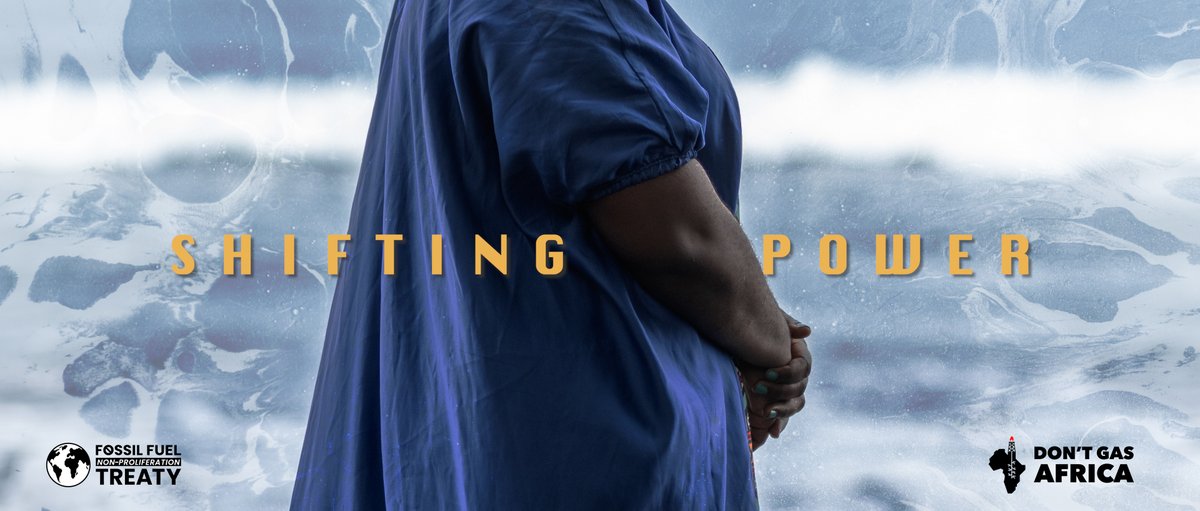 SHIFTING POWER

FOSSIL FUEL
NON-PROLIFERATION
TREATY

DON'T GAS
AFRICA